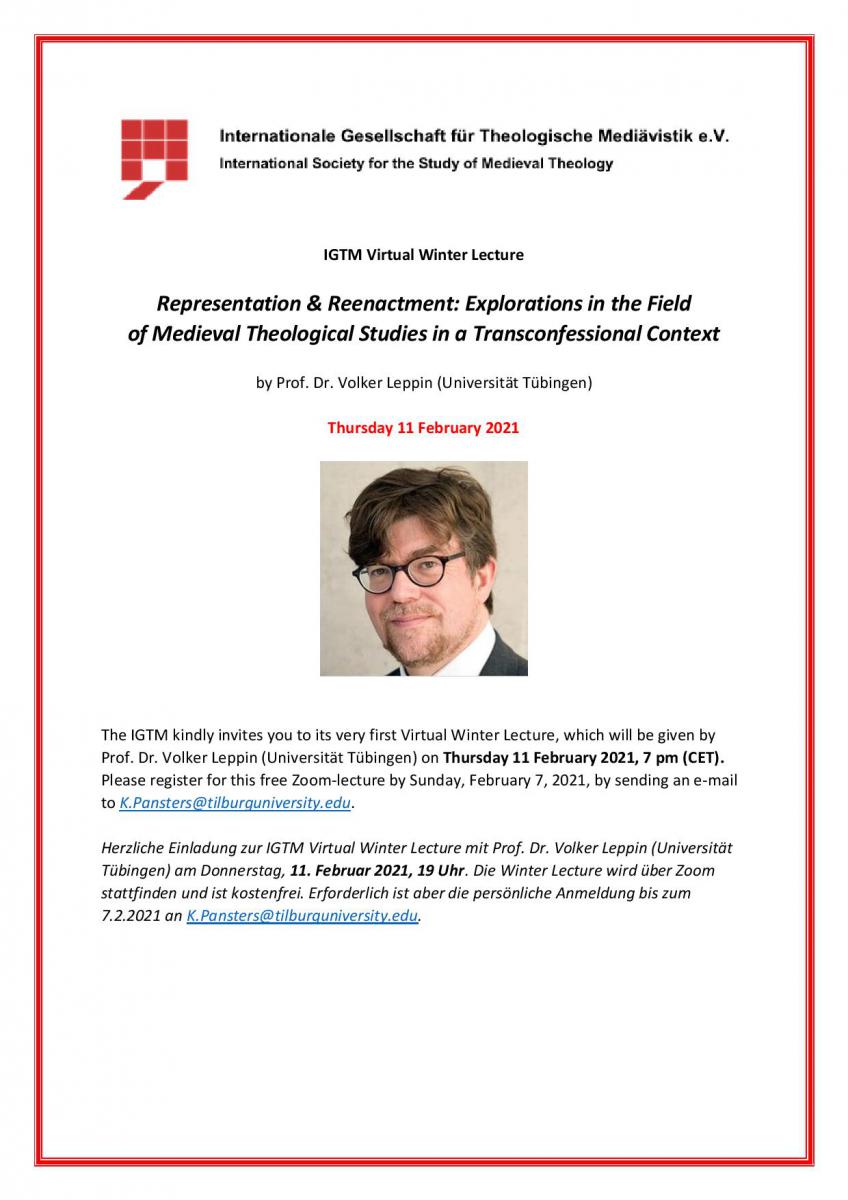 Internationale Gesellschaft für Theologische Mediävistik e.V.
International Society for the Study of Medieval Theology

IGTM Virtual Winter Lecture

Representation & Reenactment: Explorations in the Field of Medieval Theological Studies in a Transconfessional Context

by Prof. Dr. Volker Leppin (Universität Tübingen)

Thursday 11 February 2021

The IGTM kindly invites you to its very first Virtual Winter Lecture, which will be given by Prof. Dr. Volker Leppin (Universität Tübingen) on Thursday 11 February 2021, 7 pm (CET). Please register for this free Zoom-lecture by Sunday, February 7, 2021, by sending an e-mail to K.Pansters@tilburguniversity.edu.

Herzliche Einladung zur IGTM Virtual Winter Lecture mit Prof. Dr. Volker Leppin (Universität Tübingen) am Donnerstag, 11. Februar 2021, 19 Uhr. Die Winter Lecture wird über Zoom stattfinden und ist kostenfrei. Erforderlich ist aber die persönliche Anmeldung bis zum 7.2.2021 an K.Pansters@tilburguniversity.edu.